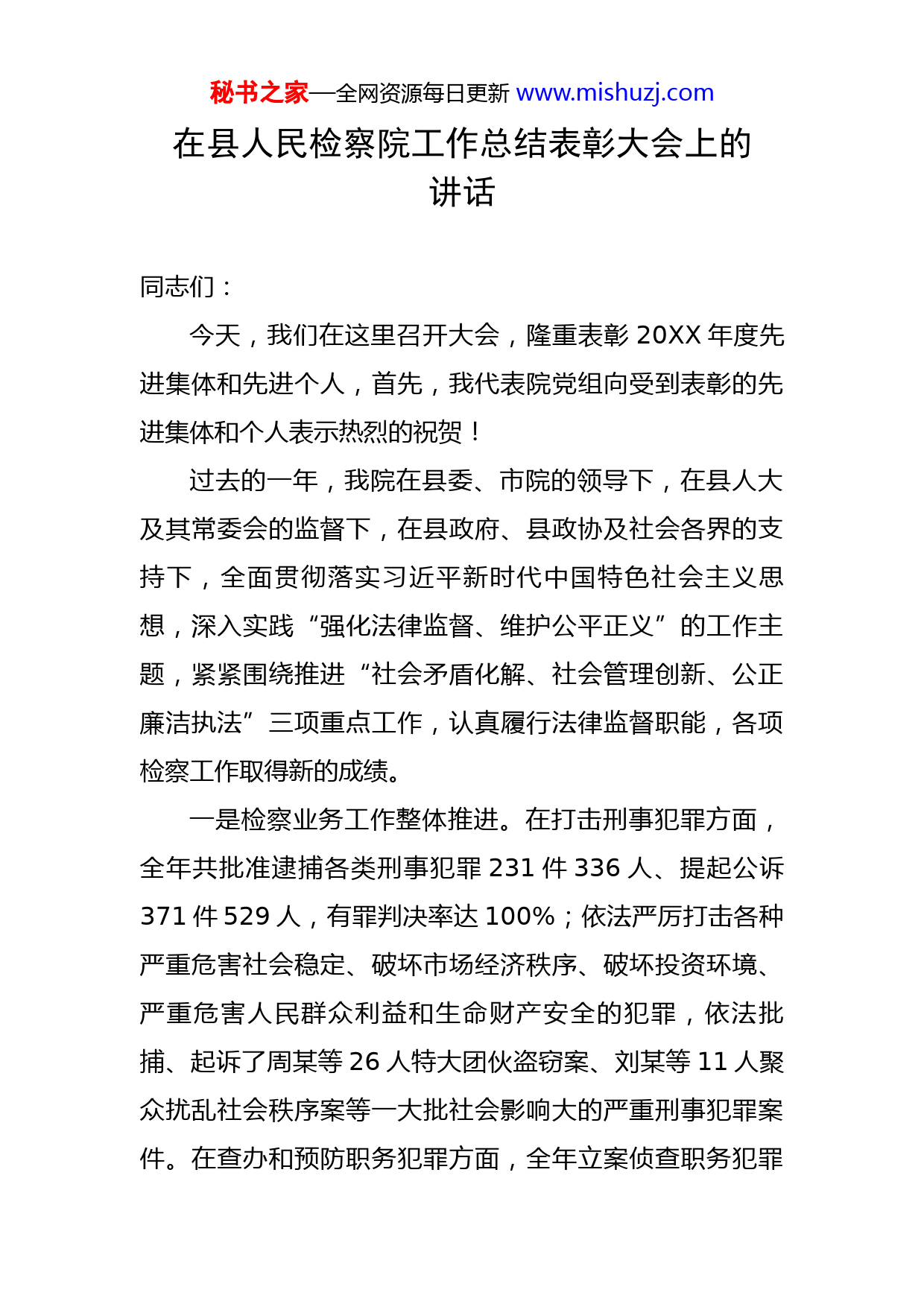 秘书之家—全网资源每日更新 www.mishuzj.com

在县人民检察院工作总结表彰大会上的讲话

同志们：

今天，我们在这里召开大会，隆重表彰 20XX 年度先进集体和先进个人，首先，我代表院党组向受到表彰的先进集体和个人表示热烈的祝贺！

过去的一年，我院在县委、市院的领导下，在县人大及其常委会的监督下，在县政府、县政协及社会各界的支持下，全面贯彻落实习近平新时代中国特色社会主义思想，深入实践“强化法律监督、维护公平正义”的工作主题，紧紧围绕推进“社会矛盾化解、社会管理创新、公正廉洁执法”三项重点工作，认真履行法律监督职能，各项检察工作取得新的成绩。

一是检察业务工作整体推进。在打击刑事犯罪方面，全年共批准逮捕各类刑事犯罪 231 件 336 人、提起公诉 371 件 529 人，有罪判决率达 100%；依法严厉打击各种严重危害社会稳定、破坏市场经济秩序、破坏投资环境、严重危害人民群众利益和生命财产安全的犯罪，依法批捕、起诉了周某等 26 人特大团伙盗窃案、刘某等 11 人聚众扰乱社会秩序案等一大批社会影响大的严重刑事犯罪案件。在查办和预防职务犯罪方面，全年立案侦查职务犯罪